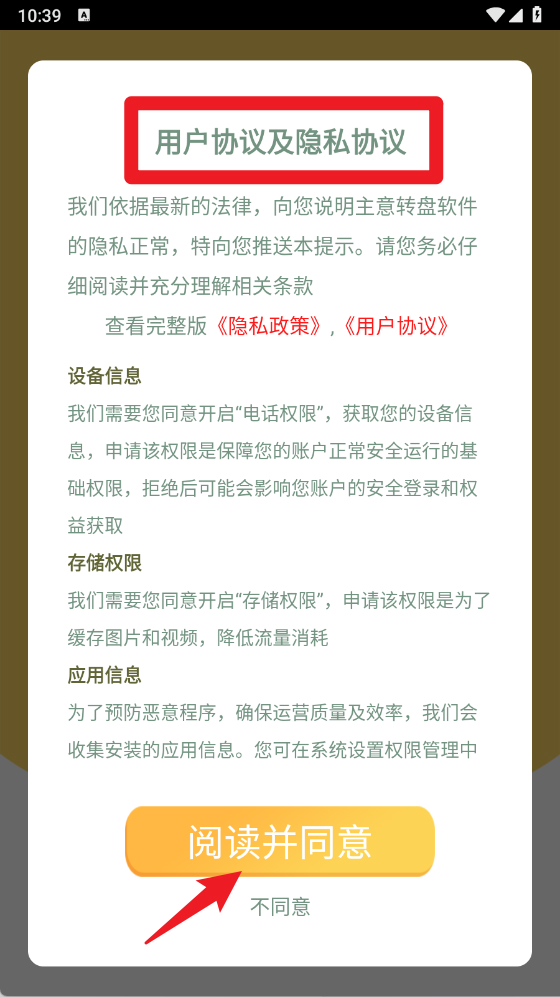 10:39

用户协议及隐私协议

我们依据最新的法律，向您说明主意转盘软件的隐私正常，特向您推送本提示。请您务必仔细阅读并充分理解相关条款

查看完整版《隐私政策》,《用户协议》

设备信息

我们需要您同意开启“电话权限”，获取您的设备信息，申请该权限是保障您的账户正常安全运行的基础权限，拒绝后可能会影响您账户的安全登录和权益获取

存储权限

我们需要您同意开启“存储权限”，申请该权限是为了缓存图片和视频，降低流量消耗

应用信息

为了预防恶意程序，确保运营质量及效率，我们会收集安装的应用信息。您可在系统设置权限管理中

阅读并同意

不同意